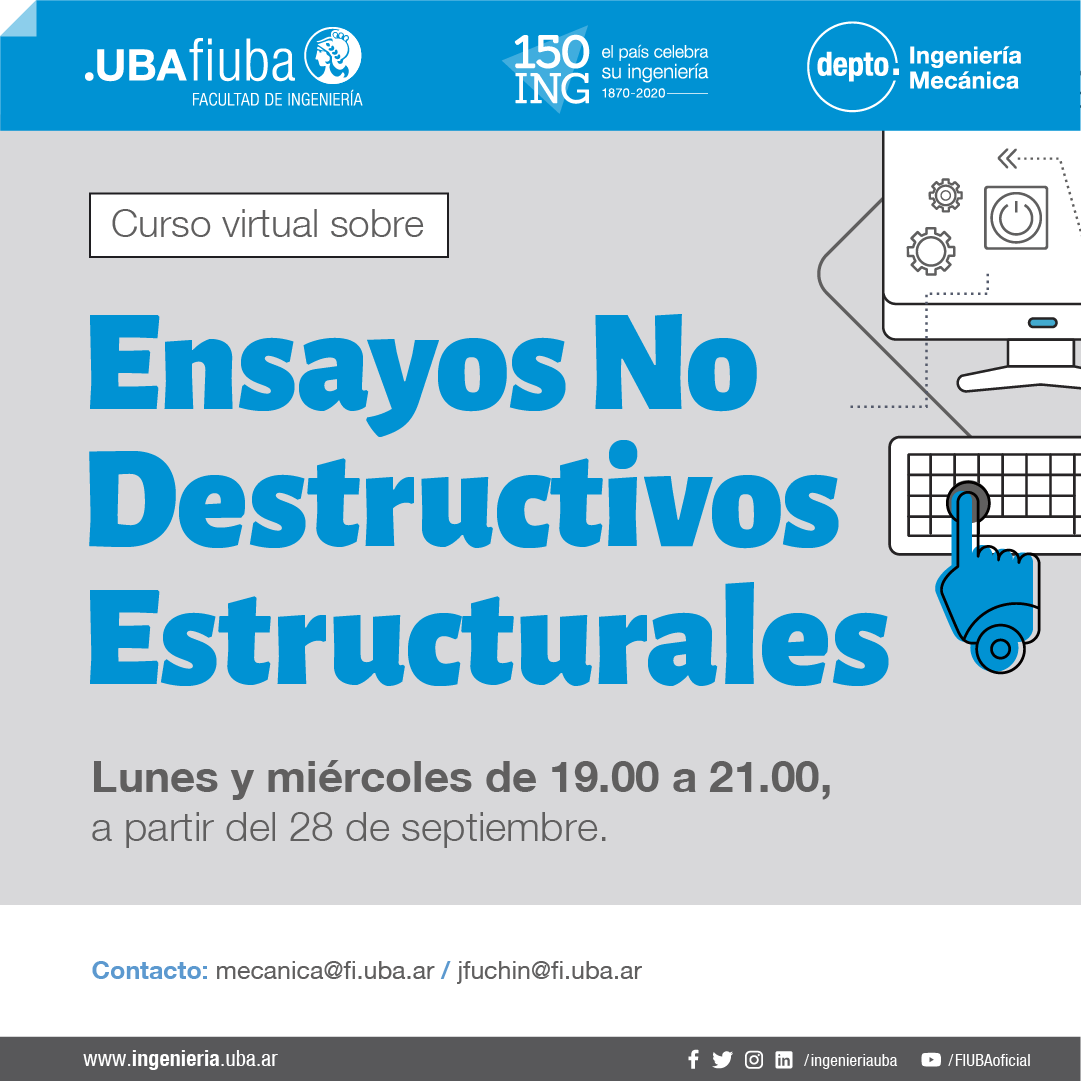 .UBAfiuba
FACULTAD DE INGENIERÍA

150 ING
el país celebra
su ingeniería
1870-2020

depto. Ingeniería Mecánica

Curso virtual sobre

Ensayos No Destructivos Estructurales

Lunes y miércoles de 19.00 a 21.00, a partir del 28 de septiembre.

Contacto: mecanica@fi.uba.ar / jfuchin@fi.uba.ar

www.ingenieria.uba.ar

/ingenieriauba /FIUBAoficial